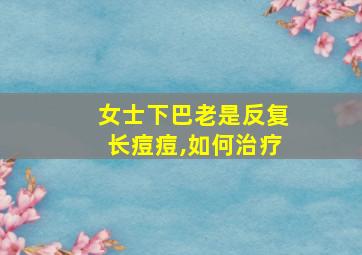 女士下巴老是反复长痘痘,如何治疗